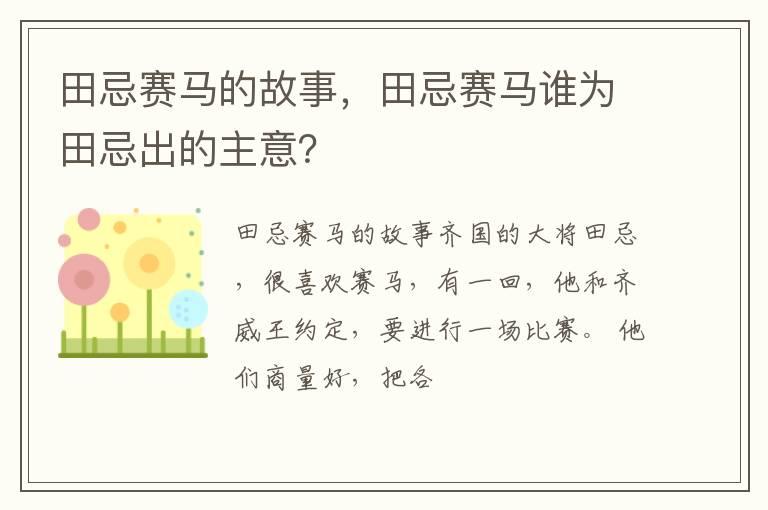 田忌赛马的故事，田忌赛马谁为田忌出的主意?

田忌赛马的故事齐国的大将田忌，很喜欢赛马，有一回，他和齐威王约定，要进行一场比赛。 他们商量好，把各